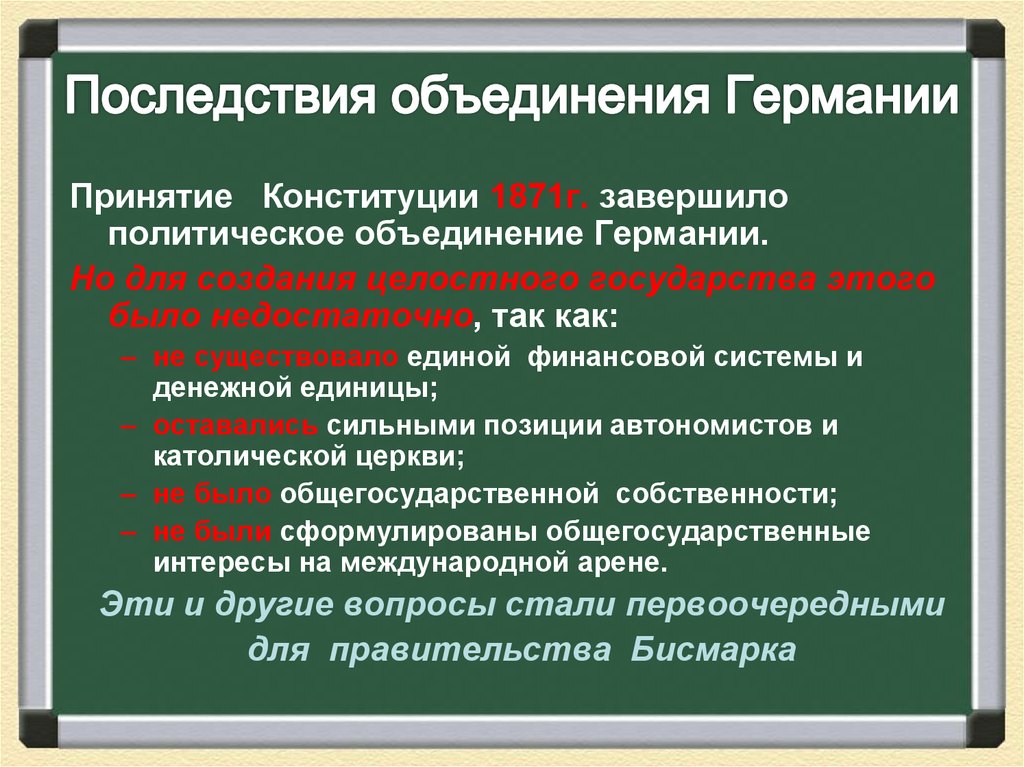 Последствия объединения Германии

Принятие Конституции 1871г. завершило политическое объединение Германии.

Но для создания целостного государства этого было недостаточно, так как:

– не существовало единой финансовой системы и денежной единицы;
– оставались сильными позиции автономистов и католической церкви;
– не было общегосударственной собственности;
– не были сформулированы общегосударственные интересы на международной арене.

Эти и другие вопросы стали первоочередными для правительства Бисмарка